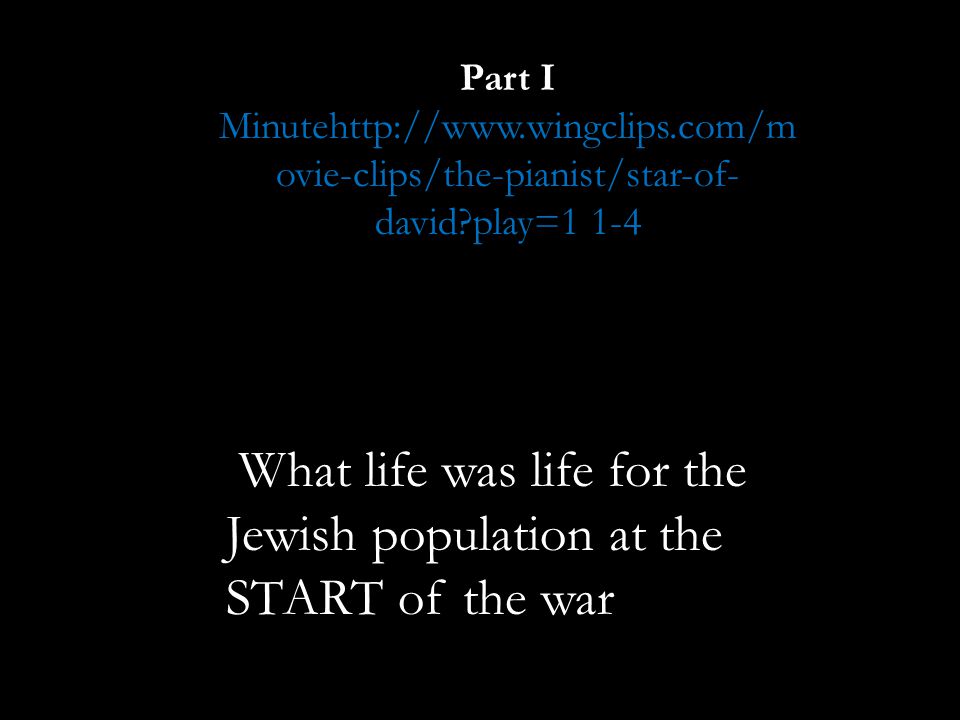 Part I
Minutehttp://www.wingclips.com/movie-clips/the-pianist/star-of-david?play=1 1-4

What life was life for the Jewish population at the START of the war